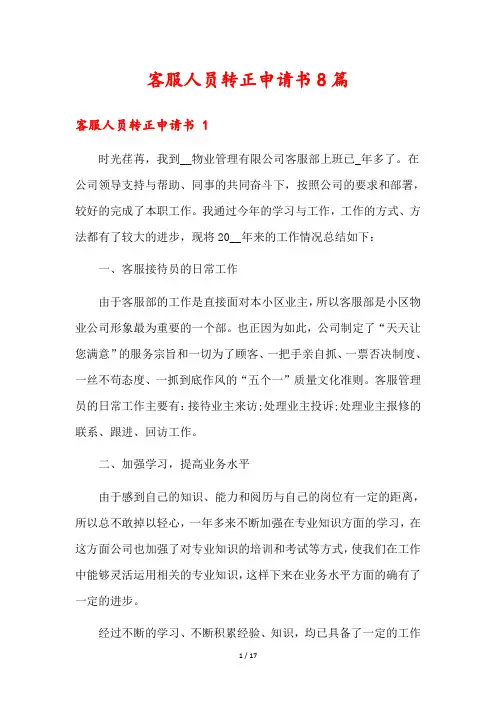 客服人员转正申请书8篇

客服人员转正申请书 1

时光荏苒，我到__物业管理有限公司客服部上班已_年多了。在公司领导支持与帮助、同事的共同奋斗下，按照公司的要求和部署，较好的完成了本职工作。我通过今年的学习与工作，工作的方式、方法都有了较大的进步，现将20__年来的工作情况总结如下：

一、客服接待员的日常工作

由于客服部的工作是直接面对本小区业主，所以客服部是小区物业公司形象最为重要的一个部。也正因为如此，公司制定了“天天让您满意”的服务宗旨和一切为了顾客、一把手亲自抓、一票否决制度、一丝不苟态度、一抓到底作风的“五个一”质量文化准则。客服管理员的日常工作主要有：接待业主来访；处理业主投诉；处理业主报修的联系、跟进、回访工作。

二、加强学习，提高业务水平

由于感到自己的知识、能力和阅历与自己的岗位有一定的距离，所以总不敢掉以轻心，一年多来不断加强在专业知识方面的学习，在这方面公司也加强了对专业知识的培训和考试等方式，使我们在工作中能够灵活运用相关的专业知识，这样下来在业务水平方面的确有了一定的进步。

经过不断的学习、不断积累经验、知识，均已具备了一定的工作

1 / 17